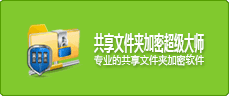 共享文件夹加密超级大师
专业的共享文件夹加密软件